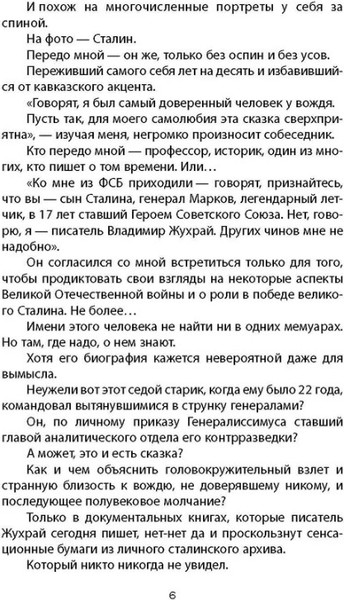 И похож на многочисленные портреты у себя за спиной.

На фото — Сталин.

Передо мной — он же, только без оспин и без усов.

Переживший самого себя лет на десять и избавившийся от кавказского акцента.

«Говорят, я был самый доверенный человек у вождя. Пусть так, для моего самолюбия эта сказка сверхприятна», — изучая меня, негромко произносит собеседник.

Кто передо мной — профессор, историк, один из многих, кто пишет о том времени. Или…

«Ко мне из ФСБ приходили — говорят, признайтесь, что вы — сын Сталина, генерал Марков, легендарный летчик, в 17 лет ставший Героем Советского Союза. Нет, говорю, я — писатель Владимир Жухрай. Других чинов мне не надобно».

Он согласился со мной встретиться только для того, чтобы продиктовать свои взгляды на некоторые аспекты Великой Отечественной войны и о роли в победе великого Сталина. Не более…

Имени этого человека не найти ни в одних мемуарах. Но там, где надо, о нем знают.

Хотя его биография кажется невероятной даже для вымысла.

Неужели вот этот седой старик, когда ему было 22 года, командовал вытянувшимися в струнку генералами?

Он, по личному приказу Генералиссимуса ставший главой аналитического отдела его контрразведки?

А может, это и есть сказка?

Как и чем объяснить головокружительный взлет и странную близость к вождю, не доверявшему никому, и последующее полувековое молчание?

Только в документальных книгах, которые писатель Жухрай сегодня пишет, нет-нет да и проскользнут сенсационные бумаги из личного сталинского архива.

Который никто никогда не увидел.

6